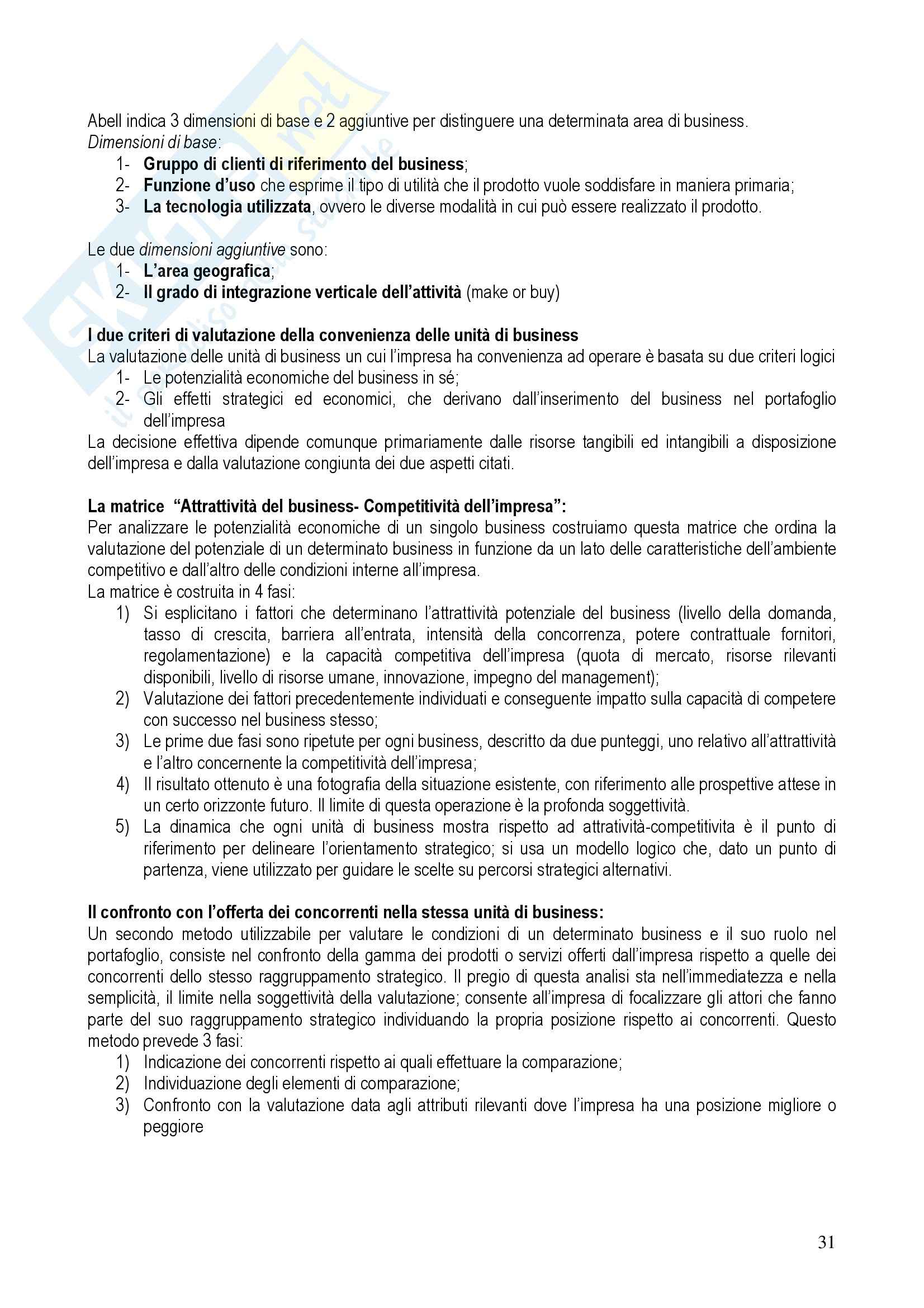 Abell indica 3 dimensioni di base e 2 aggiuntive per distinguere una determinata area di business.
Dimensioni di base:
1- Gruppo di clienti di riferimento del business;
2- Funzione d'uso che esprime il tipo di utilità che il prodotto vuole soddisfare in maniera primaria;
3- La tecnologia utilizzata, ovvero le diverse modalità in cui può essere realizzato il prodotto.

Le due dimensioni aggiuntive sono:
1- L'area geografica;
2- Il grado di integrazione verticale dell'attività (make or buy)

I due criteri di valutazione della convenienza delle unità di business
La valutazione delle unità di business un cui l'impresa ha convenienza ad operare è basata su due criteri logici
1- Le potenzialità economiche del business in sé;
2- Gli effetti strategici ed economici, che derivano dall'inserimento del business nel portafoglio dell'impresa
La decisione effettiva dipende comunque primariamente dalle risorse tangibili ed intangibili a disposizione dell'impresa e dalla valutazione congiunta dei due aspetti citati.

La matrice "Attrattività del business- Competitività dell'impresa":
Per analizzare le potenzialità economiche di un singolo business costruiamo questa matrice che ordina la valutazione del potenziale di un determinato business in funzione da un lato delle caratteristiche dell'ambiente competitivo e dall'altro delle condizioni interne all'impresa.
La matrice è costruita in 4 fasi:
1) Si esplicitano i fattori che determinano l'attrattività potenziale del business (livello della domanda, tasso di crescita, barriera all'entrata, intensità della concorrenza, potere contrattuale fornitori, regolamentazione) e la capacità competitiva dell'impresa (quota di mercato, risorse rilevanti disponibili, livello di risorse umane, innovazione, impegno del management);
2) Valutazione dei fattori precedentemente individuati e conseguente impatto sulla capacità di competere con successo nel business stesso;
3) Le prime due fasi sono ripetute per ogni business, descritto da due punteggi, uno relativo all'attrattività e l'altro concernente la competitività dell'impresa;
4) Il risultato ottenuto è una fotografia della situazione esistente, con riferimento alle prospettive attese in un certo orizzonte futuro. Il limite di questa operazione è la profonda soggettività.
5) La dinamica che ogni unità di business mostra rispetto ad attratività-competitivita è il punto di riferimento per delineare l'orientamento strategico; si usa un modello logico che, dato un punto di partenza, viene utilizzato per guidare le scelte su percorsi strategici alternativi.

Il confronto con l'offerta dei concorrenti nella stessa unità di business:
Un secondo metodo utilizzabile per valutare le condizioni di un determinato business e il suo ruolo nel portafoglio, consiste nel confronto della gamma dei prodotti o servizi offerti dall'impresa rispetto a quelle dei concorrenti dello stesso raggruppamento strategico. Il pregio di questa analisi sta nell'immediatezza e nella semplicità, il limite nella soggettività della valutazione; consente all'impresa di focalizzare gli attori che fanno parte del suo raggruppamento strategico individuando la propria posizione rispetto ai concorrenti. Questo metodo prevede 3 fasi:
1) Indicazione dei concorrenti rispetto ai quali effettuare la comparazione;
2) Individuazione degli elementi di comparazione;
3) Confronto con la valutazione data agli attributi rilevanti dove l'impresa ha una posizione migliore o peggiore

31